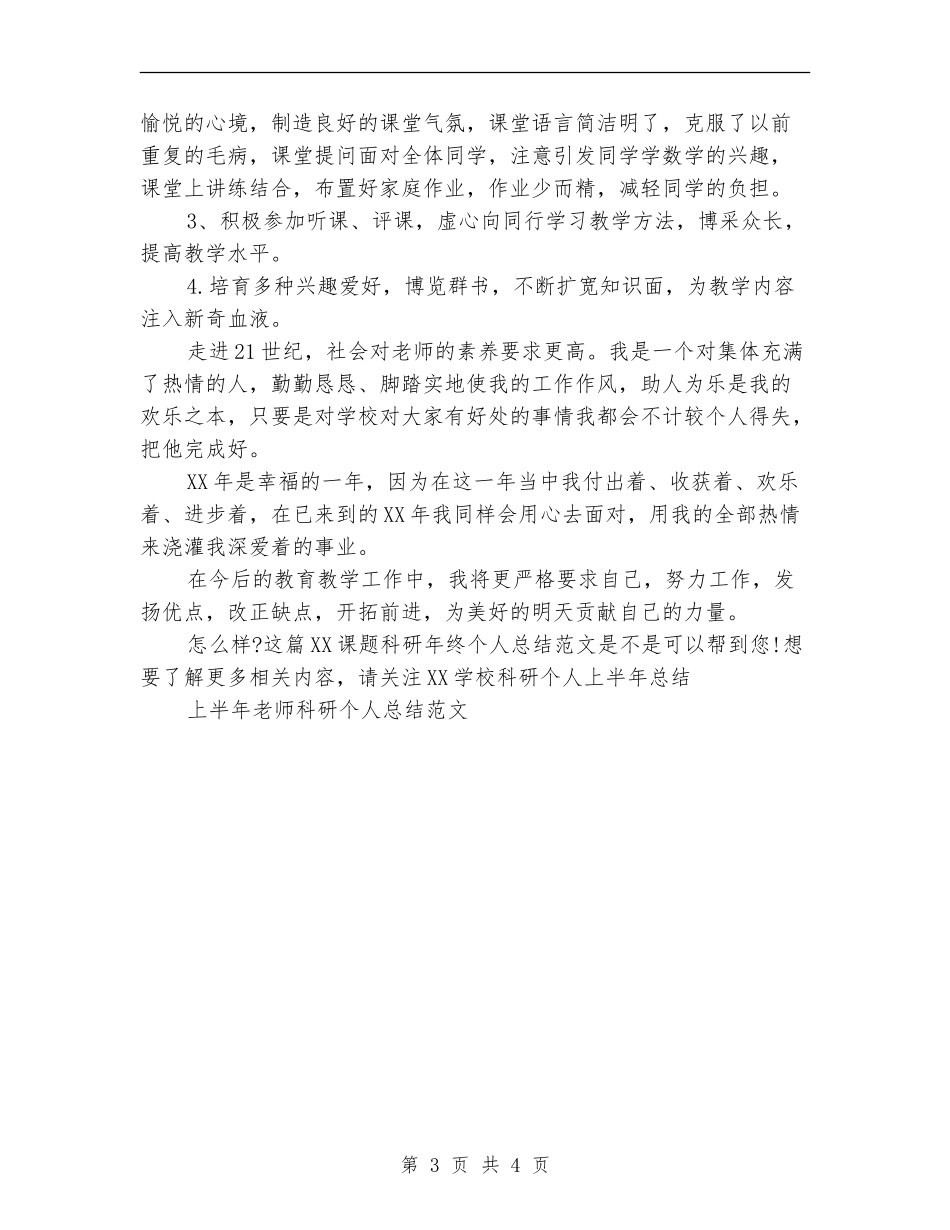 愉悦的心境，制造良好的课堂气氛，课堂语言简洁明了，克服了以前重复的毛病，课堂提问面对全体同学，注意引发同学学数学的兴趣，课堂上讲练结合，布置好家庭作业，作业少而精，减轻同学的负担。

3、积极参加听课、评课，虚心向同行学习教学方法，博采众长，提高教学水平。

4.培育多种兴趣爱好，博览群书，不断扩宽知识面，为教学内容注入新奇血液。

走进21世纪，社会对老师的素养要求更高。我是一个对集体充满了热情的人，勤勤恳恳、脚踏实地使我的工作作风，助人为乐是我的欢乐之本，只要是对学校对大家有好处的事情我都会不计较个人得失，把他完成好。

XX年是幸福的一年，因为在这一年当中我付出着、收获着、欢乐着、进步着，在已来到的XX年我同样会用心去面对，用我的全部热情来浇灌我深爱着的事业。

在今后的教育教学工作中，我将更严格要求自己，努力工作，发扬优点，改正缺点，开拓前进，为美好的明天贡献自己的力量。

怎么样?这篇XX课题科研年终个人总结范文是不是可以帮到您!想要了解更多相关内容，请关注XX学校科研个人上半年总结

上半年老师科研个人总结范文

第 3 页 共 4 页